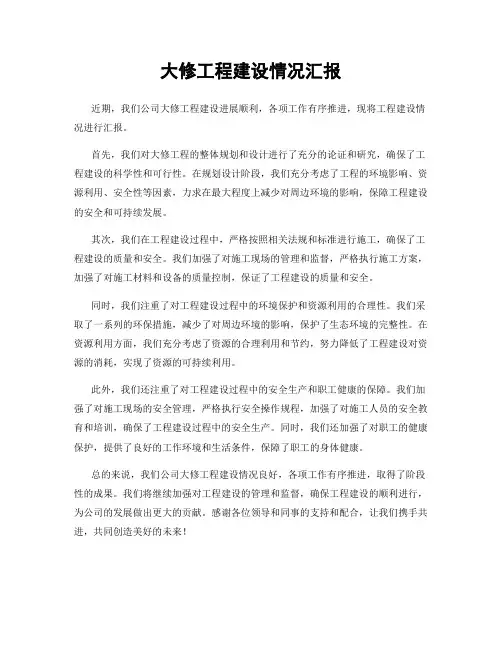 大修工程建设情况汇报

近期，我们公司大修工程建设进展顺利，各项工作有序推进，现将工程建设情况进行汇报。

首先，我们对大修工程的整体规划和设计进行了充分的论证和研究，确保了工程建设的科学性和可行性。在规划设计阶段，我们充分考虑了工程的环境影响、资源利用、安全性等因素，力求在最大程度上减少对周边环境的影响，保障工程建设的安全和可持续发展。

其次，我们在工程建设过程中，严格按照相关法规和标准进行施工，确保了工程建设的质量和安全。我们加强了对施工现场的管理和监督，严格执行施工方案，加强了对施工材料和设备的质量控制，保证了工程建设的质量和安全。

同时，我们注重了对工程建设过程中的环境保护和资源利用的合理性。我们采取了一系列的环保措施，减少了对周边环境的影响，保护了生态环境的完整性。在资源利用方面，我们充分考虑了资源的合理利用和节约，努力降低了工程建设对资源的消耗，实现了资源的可持续利用。

此外，我们还注重了对工程建设过程中的安全生产和职工健康的保障。我们加强了对施工现场的安全管理，严格执行安全操作规程，加强了对施工人员的安全教育和培训，确保了工程建设过程中的安全生产。同时，我们还加强了对职工的健康保护，提供了良好的工作环境和生活条件，保障了职工的身体健康。

总的来说，我们公司大修工程建设情况良好，各项工作有序推进，取得了阶段性的成果。我们将继续加强对工程建设的管理和监督，确保工程建设的顺利进行，为公司的发展做出更大的贡献。感谢各位领导和同事的支持和配合，让我们携手共进，共同创造美好的未来！